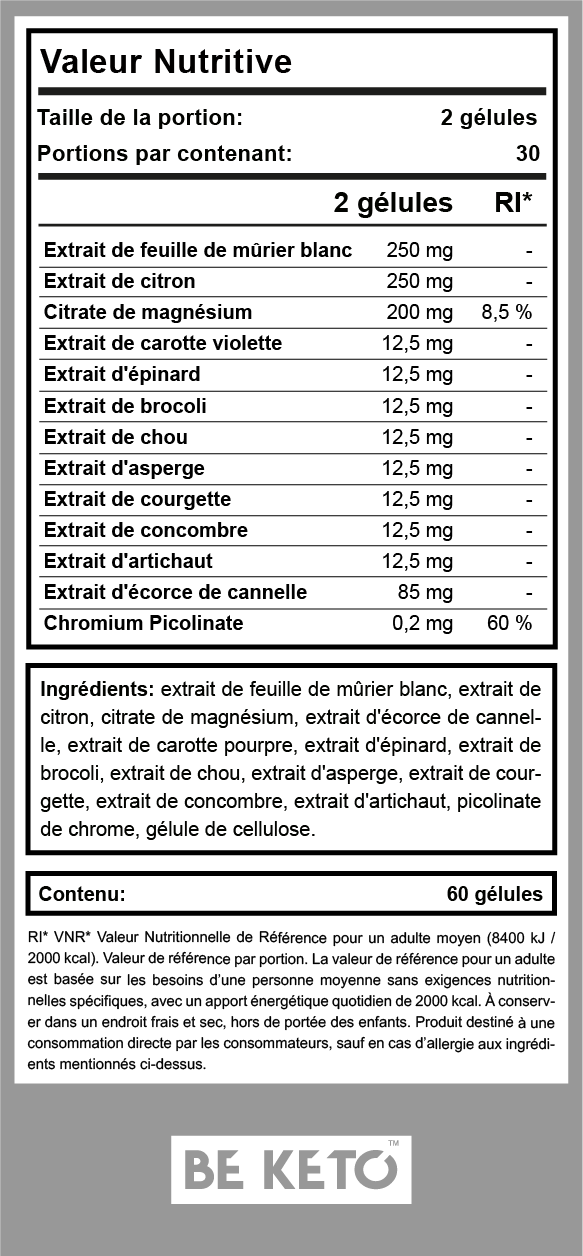 Valeur Nutritive

Taille de la portion: 2 gélules
Portions par contenant: 30

|  | 2 gélules | RI* |
|---|---|---|
| Extrait de feuille de mûrier blanc | 250 mg | - |
| Extrait de citron | 250 mg | - |
| Citrate de magnésium | 200 mg | 8,5 % |
| Extrait de carotte violette | 12,5 mg | - |
| Extrait d'épinard | 12,5 mg | - |
| Extrait de brocoli | 12,5 mg | - |
| Extrait de chou | 12,5 mg | - |
| Extrait d'asperge | 12,5 mg | - |
| Extrait de courgette | 12,5 mg | - |
| Extrait de concombre | 12,5 mg | - |
| Extrait d'artichaut | 12,5 mg | - |
| Extrait d'écorce de cannelle | 85 mg | - |
| Chromium Picolinate | 0,2 mg | 60 % |

Ingrédients: extrait de feuille de mûrier blanc, extrait de citron, citrate de magnésium, extrait d'écorce de cannelle, extrait de carotte pourpre, extrait d'épinard, extrait de brocoli, extrait de chou, extrait d'asperge, extrait de courgette, extrait de concombre, extrait d'artichaut, picolinate de chrome, gélule de cellulose.

Contenu: 60 gélules

RI* VNR* Valeur Nutritionnelle de Référence pour un adulte moyen (8400 kJ / 2000 kcal). Valeur de référence par portion. La valeur de référence pour un adulte est basée sur les besoins d'une personne moyenne sans exigences nutritionnelles spécifiques, avec un apport énergétique quotidien de 2000 kcal. À conserver dans un endroit frais et sec, hors de portée des enfants. Produit destiné à une consommation directe par les consommateurs, sauf en cas d'allergie aux ingrédients mentionnés ci-dessus.

BE KETO™